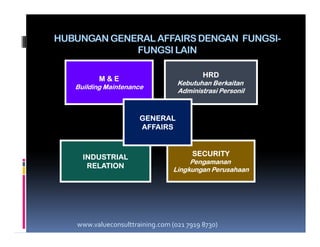 HUBUNGAN GENERAL AFFAIRS DENGAN FUNGSI-FUNGSI LAIN

M & E
Building Maintenance

HRD
Kebutuhan Berkaitan Administrasi Personil

GENERAL AFFAIRS

INDUSTRIAL RELATION

SECURITY
Pengamanan Lingkungan Perusahaan

www.valueconsulttraining.com (021 7919 8730)